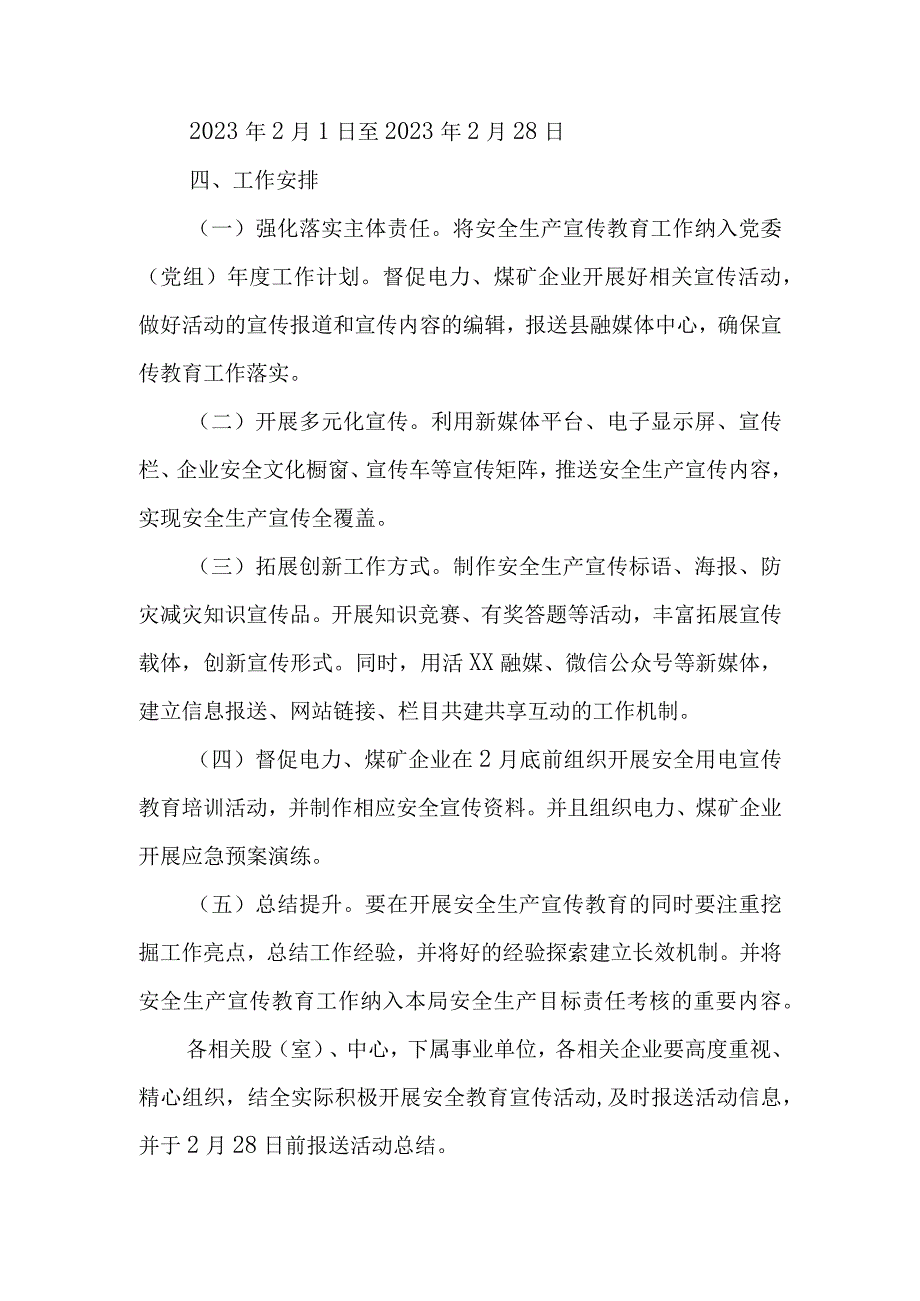 2023年2月1日至2023年2月28日

四、工作安排

（一）强化落实主体责任。将安全生产宣传教育工作纳入党委（党组）年度工作计划。督促电力、煤矿企业开展好相关宣传活动，做好活动的宣传报道和宣传内容的编辑，报送县融媒体中心，确保宣传教育工作落实。

（二）开展多元化宣传。利用新媒体平台、电子显示屏、宣传栏、企业安全文化橱窗、宣传车等宣传矩阵，推送安全生产宣传内容，实现安全生产宣传全覆盖。

（三）拓展创新工作方式。制作安全生产宣传标语、海报、防灾减灾知识宣传品。开展知识竞赛、有奖答题等活动，丰富拓展宣传载体，创新宣传形式。同时，用活XX融媒、微信公众号等新媒体，建立信息报送、网站链接、栏目共建共享互动的工作机制。

（四）督促电力、煤矿企业在2月底前组织开展安全用电宣传教育培训活动，并制作相应安全宣传资料。并且组织电力、煤矿企业开展应急预案演练。

（五）总结提升。要在开展安全生产宣传教育的同时要注重挖掘工作亮点，总结工作经验，并将好的经验探索建立长效机制。并将安全生产宣传教育工作纳入本局安全生产目标责任考核的重要内容。

各相关股（室）、中心，下属事业单位，各相关企业要高度重视、精心组织，结全实际积极开展安全教育宣传活动，及时报送活动信息，并于2月28日前报送活动总结。